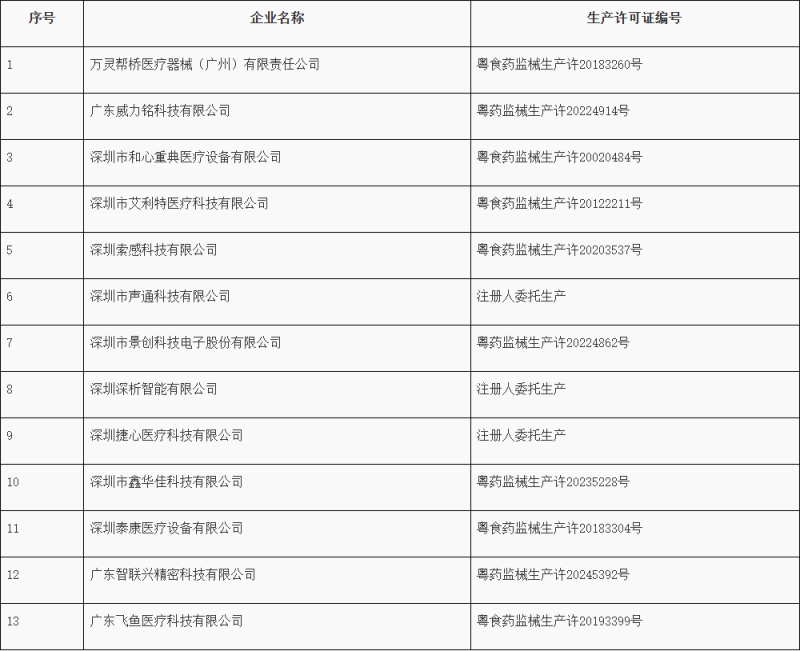 | 序号 | 企业名称 | 生产许可证编号 |
|---|---|---|
| 1 | 万灵帮桥医疗器械（广州）有限责任公司 | 粤食药监械生产许20183260号 |
| 2 | 广东威力铭科技有限公司 | 粤药监械生产许20224914号 |
| 3 | 深圳市和心重典医疗设备有限公司 | 粤食药监械生产许20020484号 |
| 4 | 深圳市艾利特医疗科技有限公司 | 粤食药监械生产许20122211号 |
| 5 | 深圳索感科技有限公司 | 粤食药监械生产许20203537号 |
| 6 | 深圳市声通科技有限公司 | 注册人委托生产 |
| 7 | 深圳市景创科技电子股份有限公司 | 粤药监械生产许20224862号 |
| 8 | 深圳深析智能有限公司 | 注册人委托生产 |
| 9 | 深圳捷心医疗科技有限公司 | 注册人委托生产 |
| 10 | 深圳市鑫华佳科技有限公司 | 粤药监械生产许20235228号 |
| 11 | 深圳泰康医疗设备有限公司 | 粤食药监械生产许20183304号 |
| 12 | 广东智联兴精密科技有限公司 | 粤药监械生产许20245392号 |
| 13 | 广东飞鱼医疗科技有限公司 | 粤食药监械生产许20193399号 |